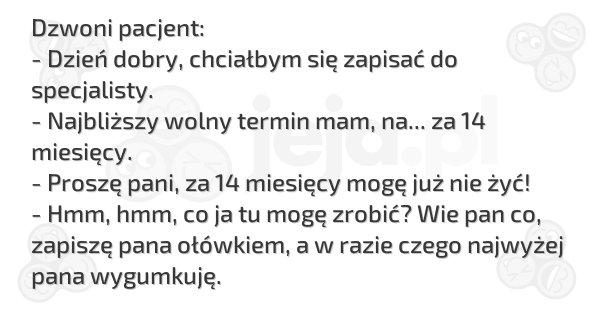 Dzwoni pacjent:
- Dzień dobry, chciałbym się zapisać do specjalisty.
- Najbliższy wolny termin mam, na... za 14 miesięcy.
- Proszę pani, za 14 miesięcy mogę już nie żyć!
- Hmm, hmm, co ja tu mogę zrobić? Wie pan co, zapiszę pana ołówkiem, a w razie czego najwyżej pana wygumkuję.

jeja.pl